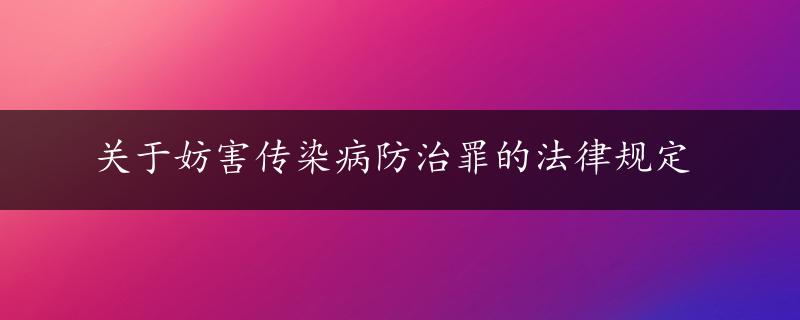 关于妨害传染病防治罪的法律规定